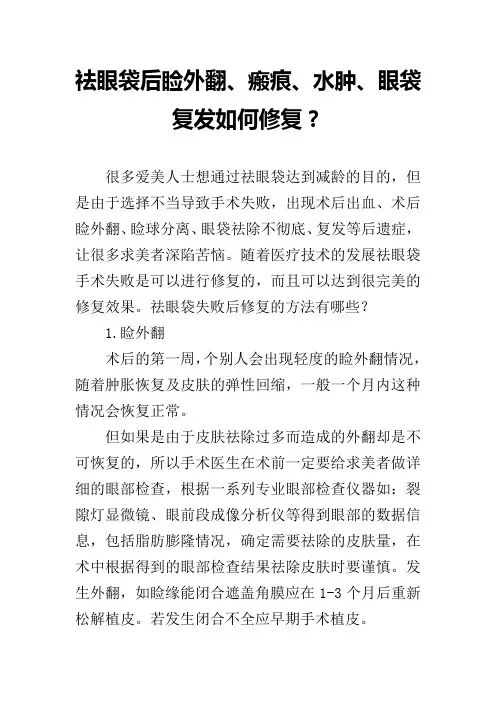 祛眼袋后睑外翻、瘢痕、水肿、眼袋复发如何修复？

很多爱美人士想通过祛眼袋达到减龄的目的，但是由于选择不当导致手术失败，出现术后出血、术后睑外翻、睑球分离、眼袋祛除不彻底、复发等后遗症，让很多求美者深陷苦恼。随着医疗技术的发展祛眼袋手术失败是可以进行修复的，而且可以达到很完美的修复效果。祛眼袋失败后修复的方法有哪些？

1.睑外翻

术后的第一周，个别人会出现轻度的睑外翻情况，随着肿胀恢复及皮肤的弹性回缩，一般一个月内这种情况会恢复正常。

但如果是由于皮肤祛除过多而造成的外翻却是不可恢复的，所以手术医生在术前一定要给求美者做详细的眼部检查，根据一系列专业眼部检查仪器如：裂隙灯显微镜、眼前段成像分析仪等得到眼部的数据信息，包括脂肪膨隆情况，确定需要祛除的皮肤量，在术中根据得到的眼部检查结果祛除皮肤时要谨慎。发生外翻，如睑缘能闭合遮盖角膜应在 1-3 个月后重新松解植皮。若发生闭合不全应早期手术植皮。